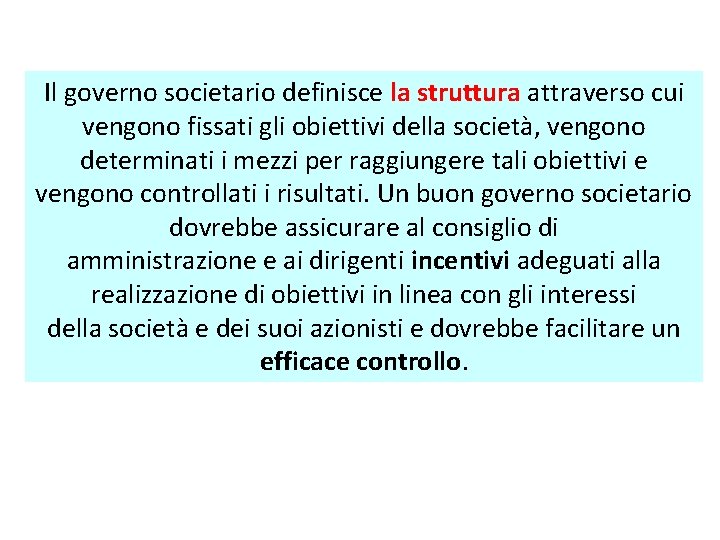 Il governo societario definisce la struttura attraverso cui vengono fissati gli obiettivi della società, vengono determinati i mezzi per raggiungere tali obiettivi e vengono controllati i risultati. Un buon governo societario dovrebbe assicurare al consiglio di amministrazione e ai dirigenti incentivi adeguati alla realizzazione di obiettivi in linea con gli interessi della società e dei suoi azionisti e dovrebbe facilitare un efficace controllo.